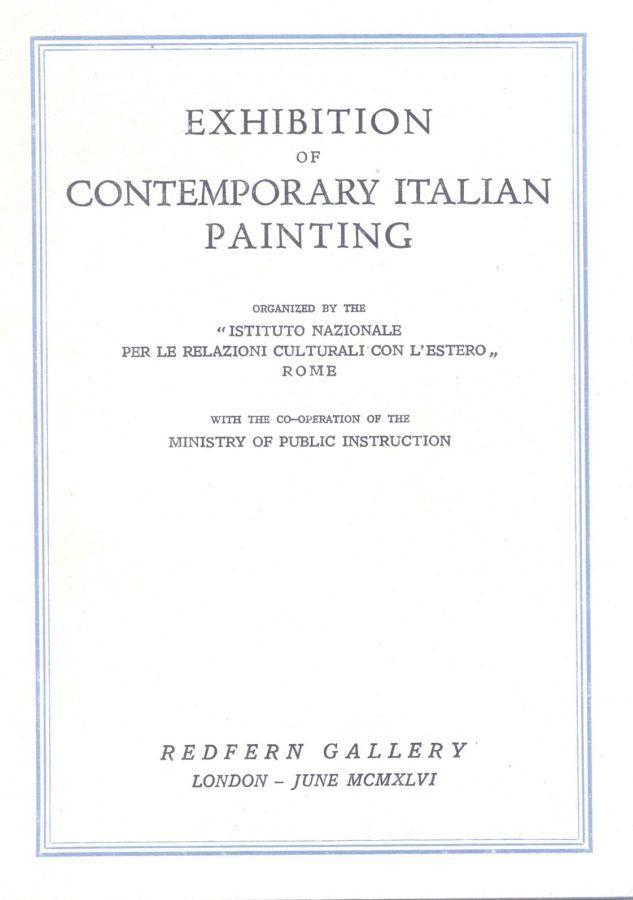 EXHIBITION
OF
CONTEMPORARY ITALIAN
PAINTING

ORGANIZED BY THE
"ISTITUTO NAZIONALE
PER LE RELAZIONI CULTURALI CON L'ESTERO"
ROME

WITH THE CO-OPERATION OF THE
MINISTRY OF PUBLIC INSTRUCTION

REDFERN GALLERY
LONDON - JUNE MCMXLVI